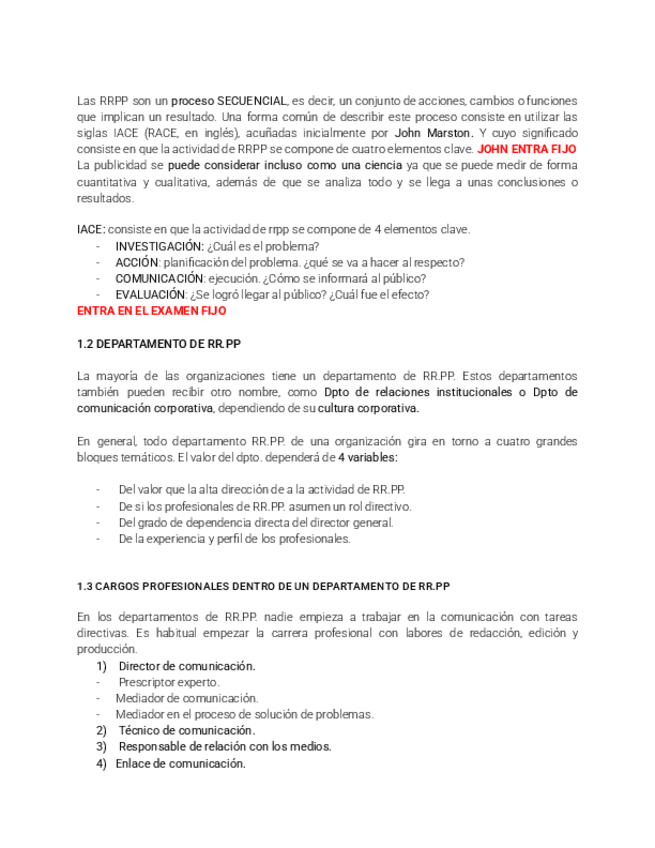 Las RRPP son un proceso SECUENCIAL, es decir, un conjunto de acciones, cambios o funciones que implican un resultado. Una forma común de describir este proceso consiste en utilizar las siglas IACE (RACE, en inglés), acuñadas inicialmente por John Marston. Y cuyo significado consiste en que la actividad de RRPP se compone de cuatro elementos clave. JOHN ENTRA FIJO La publicidad se puede considerar incluso como una ciencia ya que se puede medir de forma cuantitativa y cualitativa, además de que se analiza todo y se llega a unas conclusiones o resultados.

IACE: consiste en que la actividad de rrpp se compone de 4 elementos clave.
- INVESTIGACIÓN: ¿Cuál es el problema?
- ACCIÓN: planificación del problema. ¿qué se va a hacer al respecto?
- COMUNICACIÓN: ejecución. ¿Cómo se informará al público?
- EVALUACIÓN: ¿Se logró llegar al público? ¿Cuál fue el efecto?
ENTRA EN EL EXAMEN FIJO

1.2 DEPARTAMENTO DE RR.PP

La mayoría de las organizaciones tiene un departamento de RR.PP. Estos departamentos también pueden recibir otro nombre, como Dpto de relaciones institucionales o Dpto de comunicación corporativa, dependiendo de su cultura corporativa.

En general, todo departamento RR.PP. de una organización gira en torno a cuatro grandes bloques temáticos. El valor del dpto. dependerá de 4 variables:

- Del valor que la alta dirección de a la actividad de RR.PP.
- De si los profesionales de RR.PP. asumen un rol directivo.
- Del grado de dependencia directa del director general.
- De la experiencia y perfil de los profesionales.

1.3 CARGOS PROFESIONALES DENTRO DE UN DEPARTAMENTO DE RR.PP

En los departamentos de RR.PP. nadie empieza a trabajar en la comunicación con tareas directivas. Es habitual empezar la carrera profesional con labores de redacción, edición y producción.
1) Director de comunicación.
- Prescriptor experto.
- Mediador de comunicación.
- Mediador en el proceso de solución de problemas.
2) Técnico de comunicación.
3) Responsable de relación con los medios.
4) Enlace de comunicación.